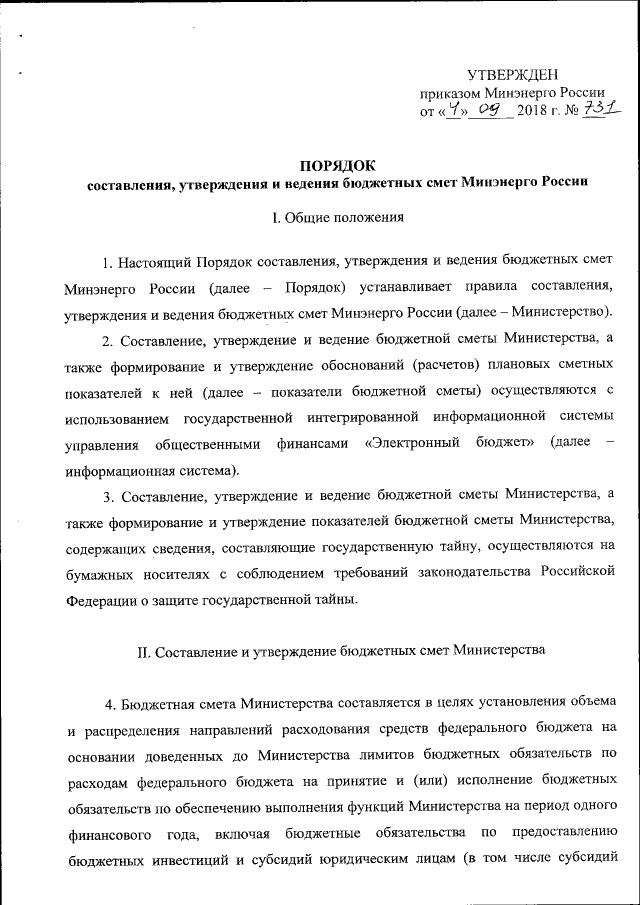 УТВЕРЖДЕН
приказом Минэнерго России
от «7» 09 2018 г. № 731

ПОРЯДОК
составления, утверждения и ведения бюджетных смет Минэнерго России

I. Общие положения

1. Настоящий Порядок составления, утверждения и ведения бюджетных смет Минэнерго России (далее – Порядок) устанавливает правила составления, утверждения и ведения бюджетных смет Минэнерго России (далее – Министерство).

2. Составление, утверждение и ведение бюджетной сметы Министерства, а также формирование и утверждение обоснований (расчетов) плановых сметных показателей к ней (далее – показатели бюджетной сметы) осуществляются с использованием государственной интегрированной информационной системы управления общественными финансами «Электронный бюджет» (далее – информационная система).

3. Составление, утверждение и ведение бюджетной сметы Министерства, а также формирование и утверждение показателей бюджетной сметы Министерства, содержащих сведения, составляющие государственную тайну, осуществляются на бумажных носителях с соблюдением требований законодательства Российской Федерации о защите государственной тайны.

II. Составление и утверждение бюджетных смет Министерства

4. Бюджетная смета Министерства составляется в целях установления объема и распределения направлений расходования средств федерального бюджета на основании доведенных до Министерства лимитов бюджетных обязательств по расходам федерального бюджета на принятие и (или) исполнение бюджетных обязательств по обеспечению выполнения функций Министерства на период одного финансового года, включая бюджетные обязательства по предоставлению бюджетных инвестиций и субсидий юридическим лицам (в том числе субсидий